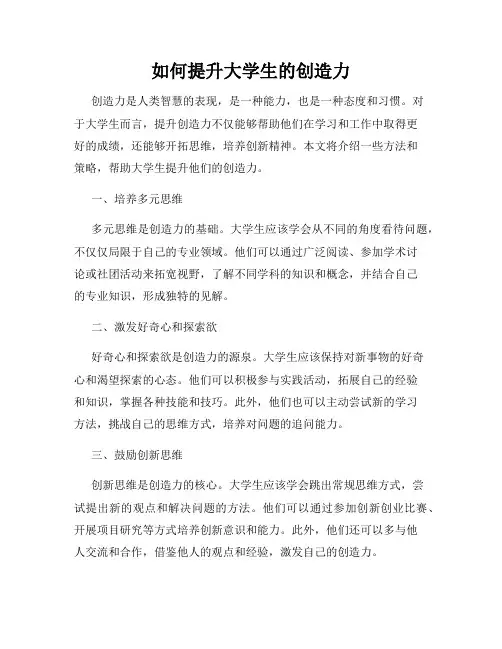 如何提升大学生的创造力

创造力是人类智慧的表现，是一种能力，也是一种态度和习惯。对于大学生而言，提升创造力不仅能够帮助他们在学习和工作中取得更好的成绩，还能够开拓思维，培养创新精神。本文将介绍一些方法和策略，帮助大学生提升他们的创造力。

一、培养多元思维

多元思维是创造力的基础。大学生应该学会从不同的角度看待问题，不仅仅局限于自己的专业领域。他们可以通过广泛阅读、参加学术讨论或社团活动来拓宽视野，了解不同学科的知识和概念，并结合自己的专业知识，形成独特的见解。

二、激发好奇心和探索欲

好奇心和探索欲是创造力的源泉。大学生应该保持对新事物的好奇心和渴望探索的心态。他们可以积极参与实践活动，拓展自己的经验和知识，掌握各种技能和技巧。此外，他们也可以主动尝试新的学习方法，挑战自己的思维方式，培养对问题的追问能力。

三、鼓励创新思维

创新思维是创造力的核心。大学生应该学会跳出常规思维方式，尝试提出新的观点和解决问题的方法。他们可以通过参加创新创业比赛、开展项目研究等方式培养创新意识和能力。此外，他们还可以多与他人交流和合作，借鉴他人的观点和经验，激发自己的创造力。